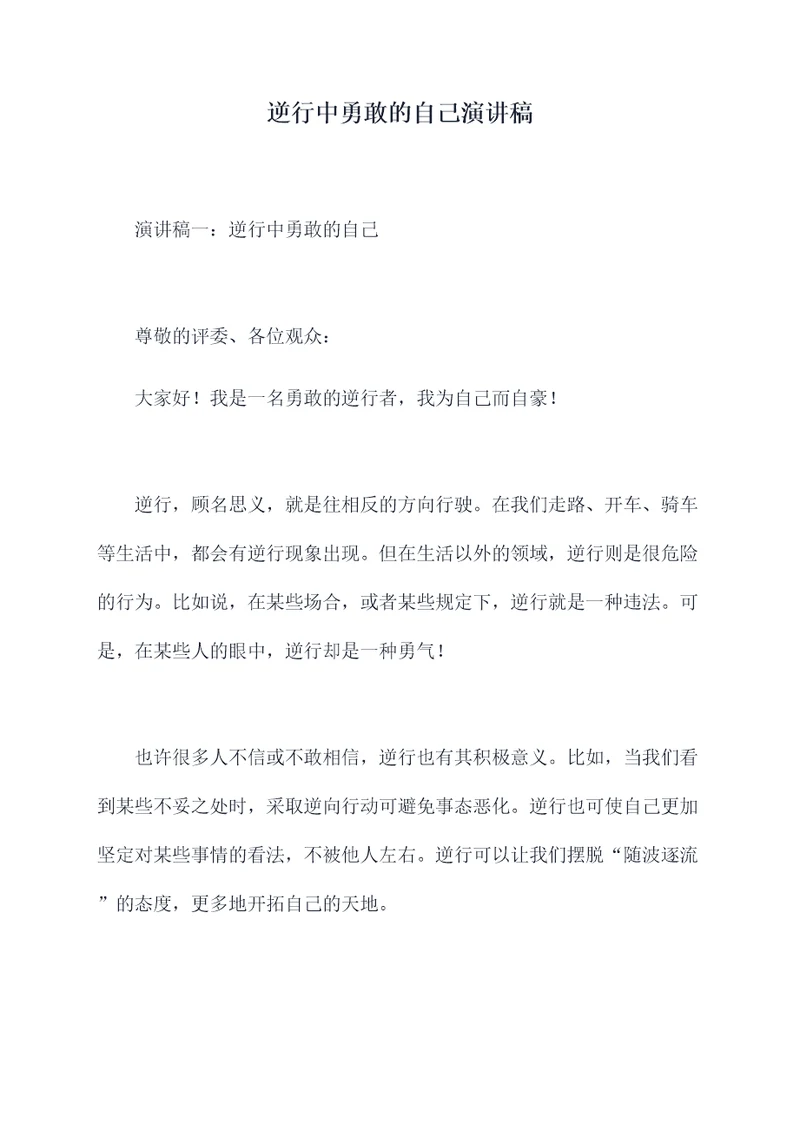 逆行中勇敢的自己演讲稿

演讲稿一：逆行中勇敢的自己

尊敬的评委、各位观众：

大家好！我是一名勇敢的逆行者，我为自己而自豪！

逆行，顾名思义，就是往相反的方向行驶。在我们走路、开车、骑车等生活中，都会有逆行现象出现。但在生活以外的领域，逆行则是很危险的行为。比如说，在某些场合，或者某些规定下，逆行就是一种违法。可是，在某些人的眼中，逆行却是一种勇气！

也许很多人不信或不敢相信，逆行也有其积极意义。比如，当我们看到某些不妥之处时，采取逆向行动可避免事态恶化。逆行也可使自己更加坚定对某些事情的看法，不被他人左右。逆行可以让我们摆脱“随波逐流”的态度，更多地开拓自己的天地。